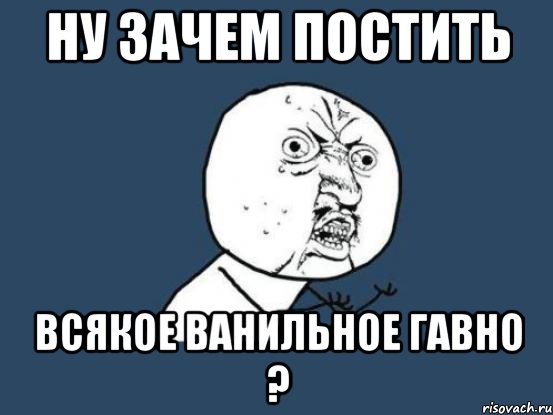 НУ ЗАЧЕМ ПОСТИТЬ

ВСЯКОЕ ВАНИЛЬНОЕ ГАВНО
?

risovach.ru